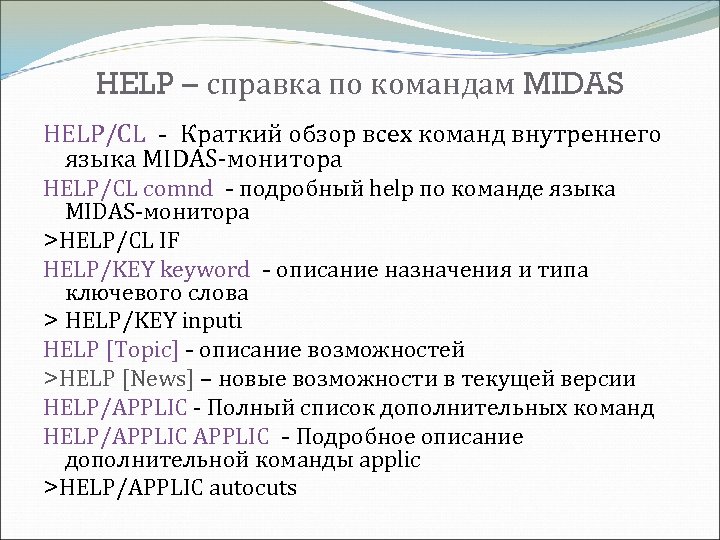 HELP – справка по командам MIDAS

HELP/CL - Краткий обзор всех команд внутреннего языка MIDAS-монитора

HELP/CL comnd - подробный help по команде языка MIDAS-монитора

>HELP/CL IF

HELP/KEY keyword - описание назначения и типа ключевого слова

> HELP/KEY inputi

HELP [Topic] - описание возможностей

>HELP [News] – новые возможности в текущей версии

HELP/APPLIC - Полный список дополнительных команд

HELP/APPLIC APPLIC - Подробное описание дополнительной команды applic

>HELP/APPLIC autocuts